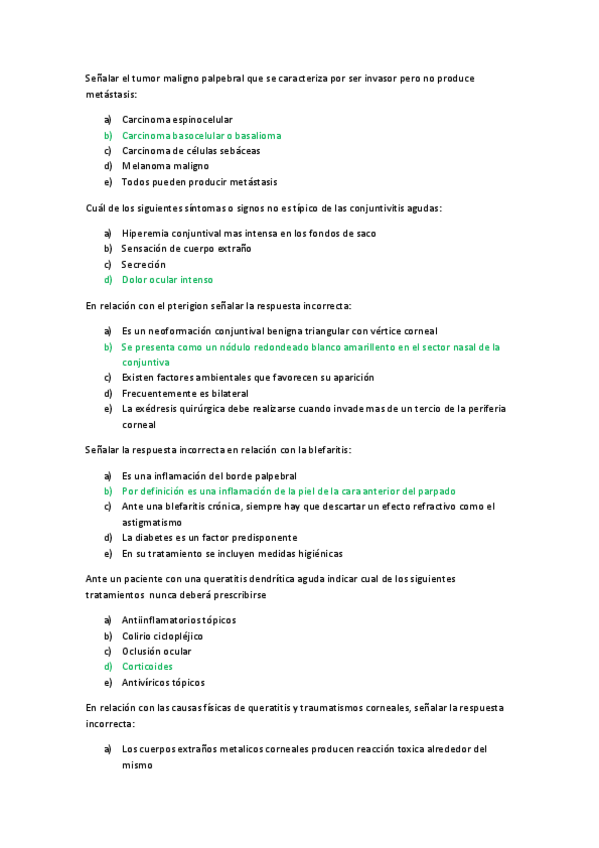 Señalar el tumor maligno palpebral que se caracteriza por ser invasor pero no produce metástasis:

a) Carcinoma espinocelular
b) Carcinoma basocelular o basalioma
c) Carcinoma de células sebáceas
d) Melanoma maligno
e) Todos pueden producir metástasis

Cuál de los siguientes síntomas o signos no es típico de las conjuntivitis agudas:

a) Hiperemia conjuntival mas intensa en los fondos de saco
b) Sensación de cuerpo extraño
c) Secreción
d) Dolor ocular intenso

En relación con el pterigion señalar la respuesta incorrecta:

a) Es un neoformación conjuntival benigna triangular con vértice corneal
b) Se presenta como un nódulo redondeado blanco amarillento en el sector nasal de la conjuntiva
c) Existen factores ambientales que favorecen su aparición
d) Frecuentemente es bilateral
e) La exédresis quirúrgica debe realizarse cuando invade mas de un tercio de la periferia corneal

Señalar la respuesta incorrecta en relación con la blefaritis:

a) Es una inflamación del borde palpebral
b) Por definición es una inflamación de la piel de la cara anterior del parpado
c) Ante una blefaritis crónica, siempre hay que descartar un efecto refractivo como el astigmatismo
d) La diabetes es un factor predisponente
e) En su tratamiento se incluyen medidas higiénicas

Ante un paciente con una queratitis dendrítica aguda indicar cual de los siguientes tratamientos nunca deberá prescribirse

a) Antiinflamatorios tópicos
b) Colirio ciclopléjico
c) Oclusión ocular
d) Corticoides
e) Antivíricos tópicos

En relación con las causas físicas de queratitis y traumatismos corneales, señalar la respuesta incorrecta:

a) Los cuerpos extraños metalicos corneales producen reacción toxica alrededor del mismo